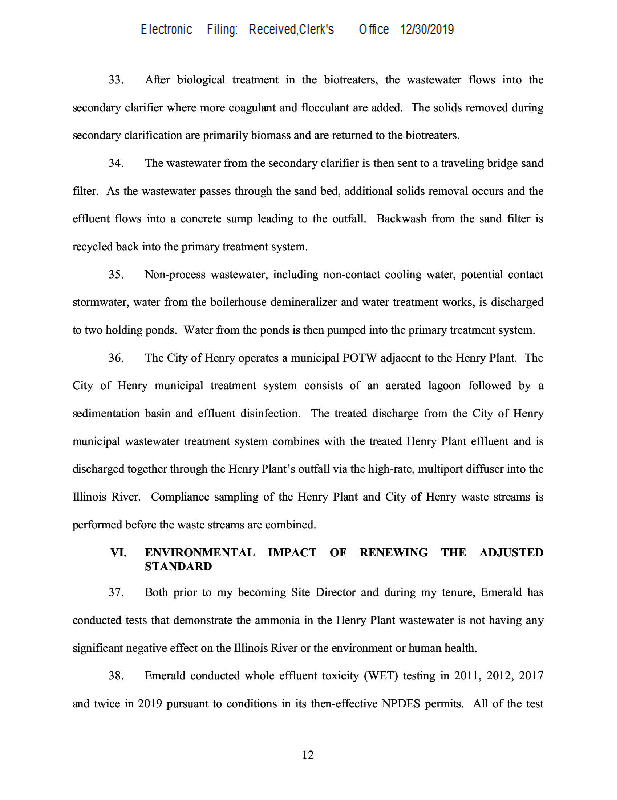 Electronic Filing: Received,Clerk's Office 12/30/2019

33. After biological treatment in the biotreaters, the wastewater flows into the secondary clarifier where more coagulant and flocculant are added. The solids removed during secondary clarification are primarily biomass and are returned to the biotreaters.

34. The wastewater from the secondary clarifier is then sent to a traveling bridge sand filter. As the wastewater passes through the sand bed, additional solids removal occurs and the effluent flows into a concrete sump leading to the outfall. Backwash from the sand filter is recycled back into the primary treatment system.

35. Non-process wastewater, including non-contact cooling water, potential contact stormwater, water from the boilerhouse demineralizer and water treatment works, is discharged to two holding ponds. Water from the ponds is then pumped into the primary treatment system.

36. The City of Henry operates a municipal POTW adjacent to the Henry Plant. The City of Henry municipal treatment system consists of an aerated lagoon followed by a sedimentation basin and effluent disinfection. The treated discharge from the City of Henry municipal wastewater treatment system combines with the treated Henry Plant effluent and is discharged together through the Henry Plant's outfall via the high-rate, multiport diffuser into the Illinois River. Compliance sampling of the Henry Plant and City of Henry waste streams is performed before the waste streams are combined.

VI. ENVIRONMENTAL IMPACT OF RENEWING THE ADJUSTED STANDARD

37. Both prior to my becoming Site Director and during my tenure, Emerald has conducted tests that demonstrate the ammonia in the Henry Plant wastewater is not having any significant negative effect on the Illinois River or the environment or human health.

38. Emerald conducted whole effluent toxicity (WET) testing in 2011, 2012, 2017 and twice in 2019 pursuant to conditions in its then-effective NPDES permits. All of the test

12